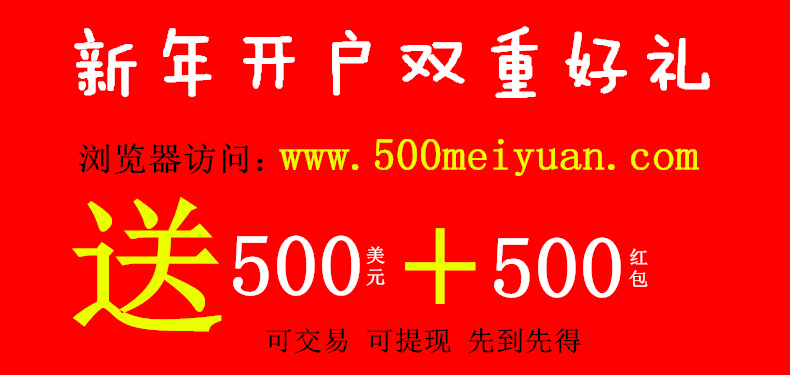 新年开户双重好礼

浏览器访问：www.500meiyuan.com

送 500 美元 ＋ 500 红包

可交易 可提现 先到先得